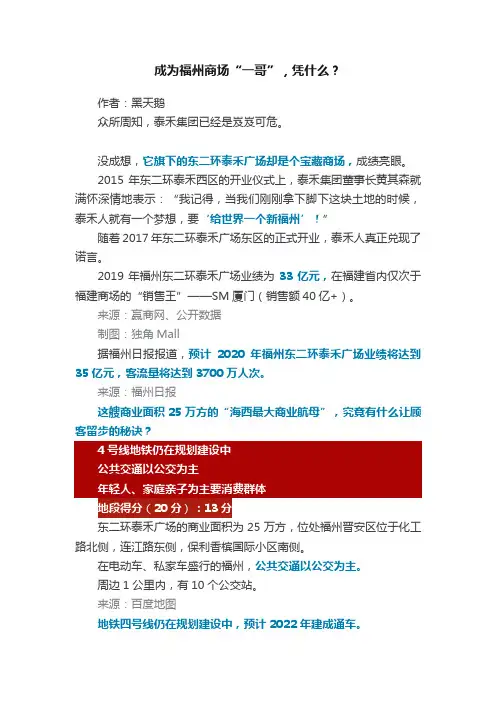 成为福州商场“一哥”，凭什么？

作者：黑天鹅

众所周知，泰禾集团已经是岌岌可危。

没成想，它旗下的东二环泰禾广场却是个宝藏商场，成绩亮眼。

2015 年东二环泰禾西区的开业仪式上，泰禾集团董事长黄其森就满怀深情地表示：“我记得，当我们刚刚拿下脚下这块土地的时候，泰禾人就有一个梦想，要‘给世界一个新福州’！”

随着 2017 年东二环泰禾广场东区的正式开业，泰禾人真正兑现了诺言。

2019 年福州东二环泰禾广场业绩为 33 亿元，在福建省内仅次于福建商场的“销售王”——SM 厦门（销售额 40 亿+）。

来源：赢商网、公开数据

制图：独角 Mall

据福州日报报道，预计 2020 年福州东二环泰禾广场业绩将达到 35 亿元，客流量将达到 3700 万人次。

来源：福州日报

这艘商业面积 25 万方的“海西最大商业航母”，究竟有什么让顾客留步的秘诀？

4 号线地铁仍在规划建设中

公共交通以公交为主

年轻人、家庭亲子为主要消费群体

地段得分（20 分）：13 分

东二环泰禾广场的商业面积为 25 万方，位处福州晋安区位于化工路北侧，连江路东侧，保利香槟国际小区南侧。

在电动车、私家车盛行的福州，公共交通以公交为主。

周边 1 公里内，有 10 个公交站。

来源：百度地图

地铁四号线仍在规划建设中，预计 2022 年建成通车。